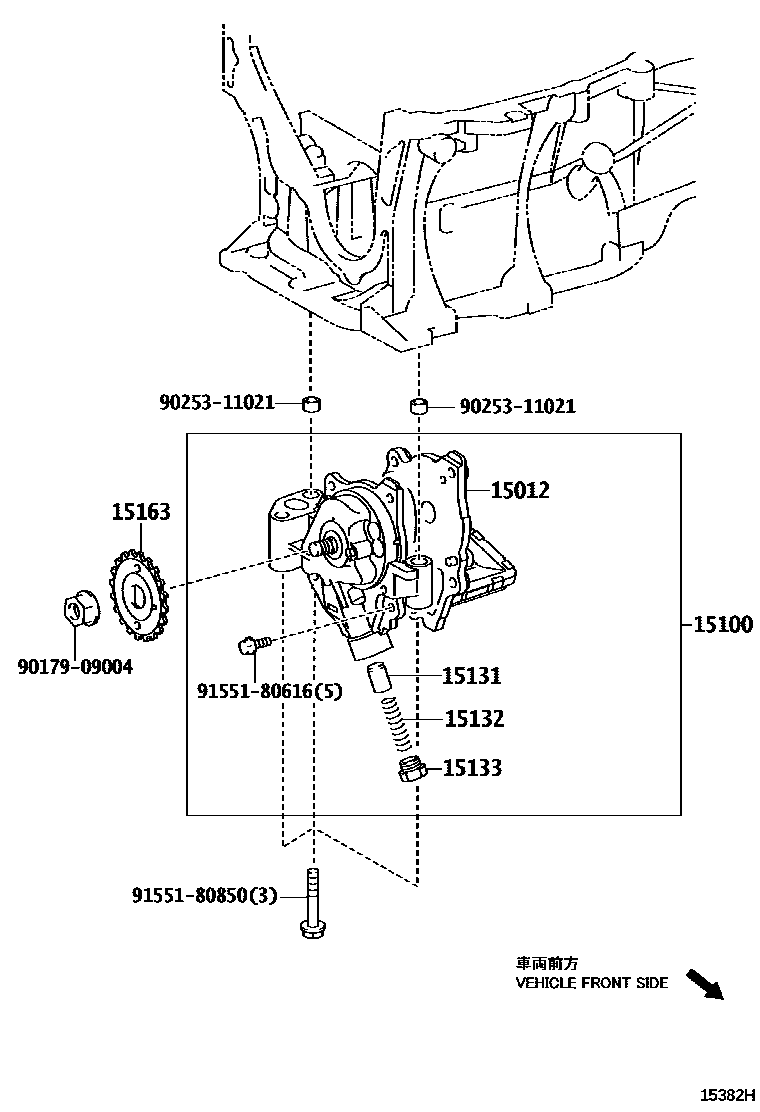 90253-11021

90253-11021

15012

15163

15100

90179-09004

91551-80616(5)

15131

15132

15133

91551-80850(3)

車両前方
VEHICLE FRONT SIDE

15382H